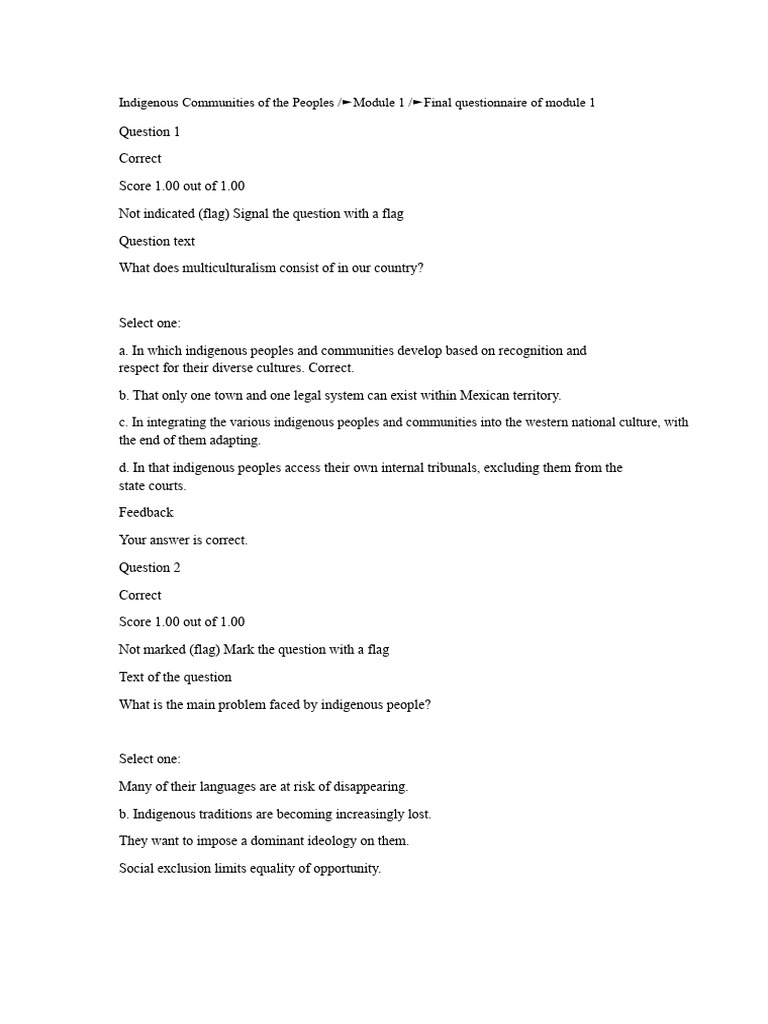 Indigenous Communities of the Peoples /►Module 1 /►Final questionnaire of module 1

Question 1

Correct

Score 1.00 out of 1.00

Not indicated (flag) Signal the question with a flag

Question text

What does multiculturalism consist of in our country?

Select one:

a. In which indigenous peoples and communities develop based on recognition and respect for their diverse cultures. Correct.

b. That only one town and one legal system can exist within Mexican territory.

c. In integrating the various indigenous peoples and communities into the western national culture, with the end of them adapting.

d. In that indigenous peoples access their own internal tribunals, excluding them from the state courts.

Feedback

Your answer is correct.

Question 2

Correct

Score 1.00 out of 1.00

Not marked (flag) Mark the question with a flag

Text of the question

What is the main problem faced by indigenous people?

Select one:

Many of their languages are at risk of disappearing.

b. Indigenous traditions are becoming increasingly lost.

They want to impose a dominant ideology on them.

Social exclusion limits equality of opportunity.